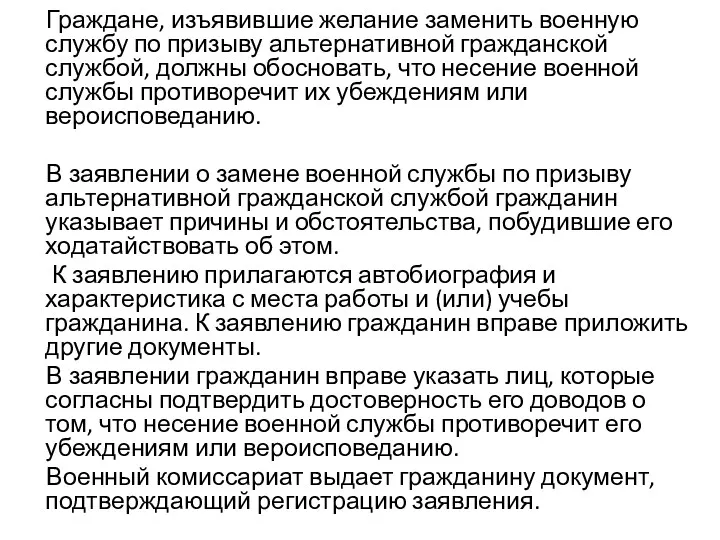 Граждане, изъявившие желание заменить военную службу по призыву альтернативной гражданской службой, должны обосновать, что несение военной службы противоречит их убеждениям или вероисповеданию.

В заявлении о замене военной службы по призыву альтернативной гражданской службой гражданин указывает причины и обстоятельства, побудившие его ходатайствовать об этом.

К заявлению прилагаются автобиография и характеристика с места работы и (или) учебы гражданина. К заявлению гражданин вправе приложить другие документы.

В заявлении гражданин вправе указать лиц, которые согласны подтвердить достоверность его доводов о том, что несение военной службы противоречит его убеждениям или вероисповеданию.

Военный комиссариат выдает гражданину документ, подтверждающий регистрацию заявления.